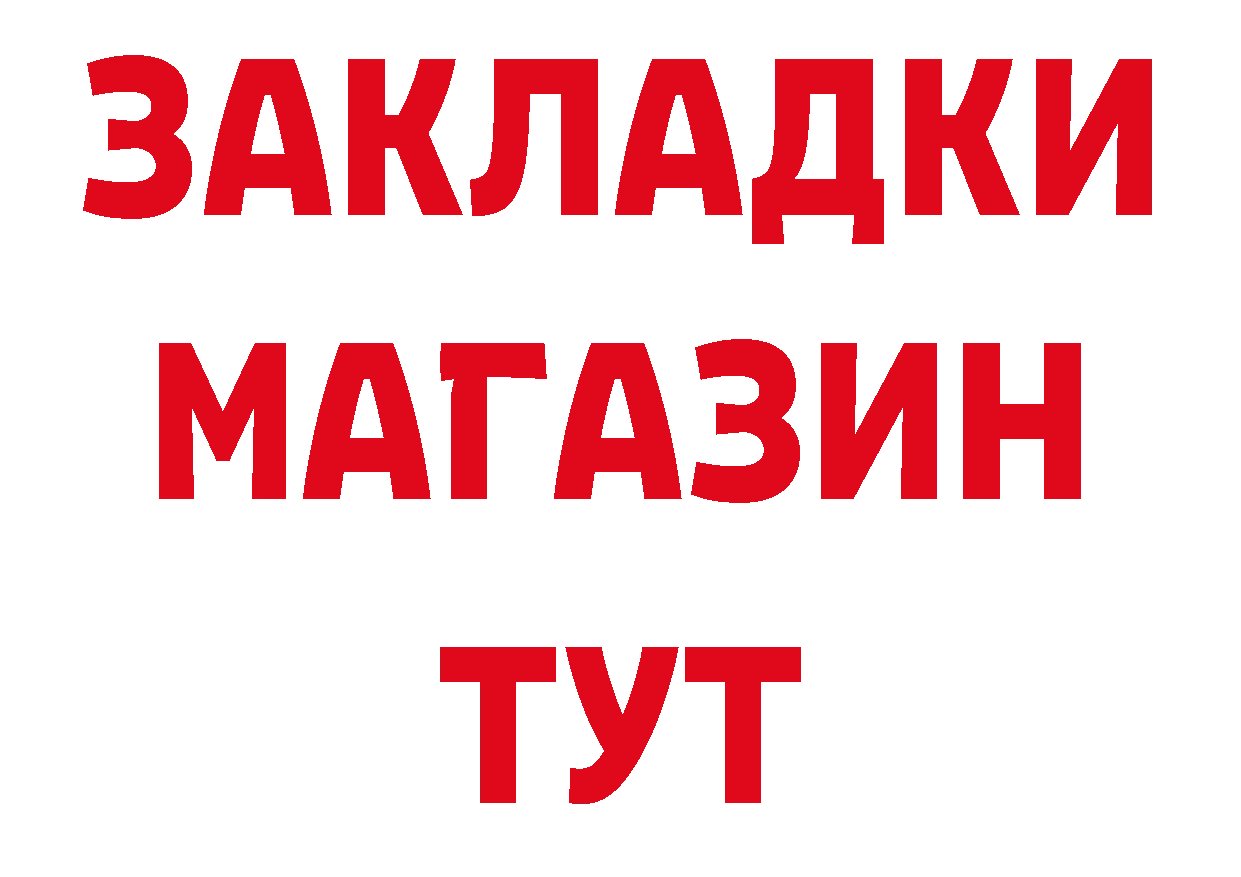 ЗАКЛАДКИ
МАГАЗИН
ТУТ